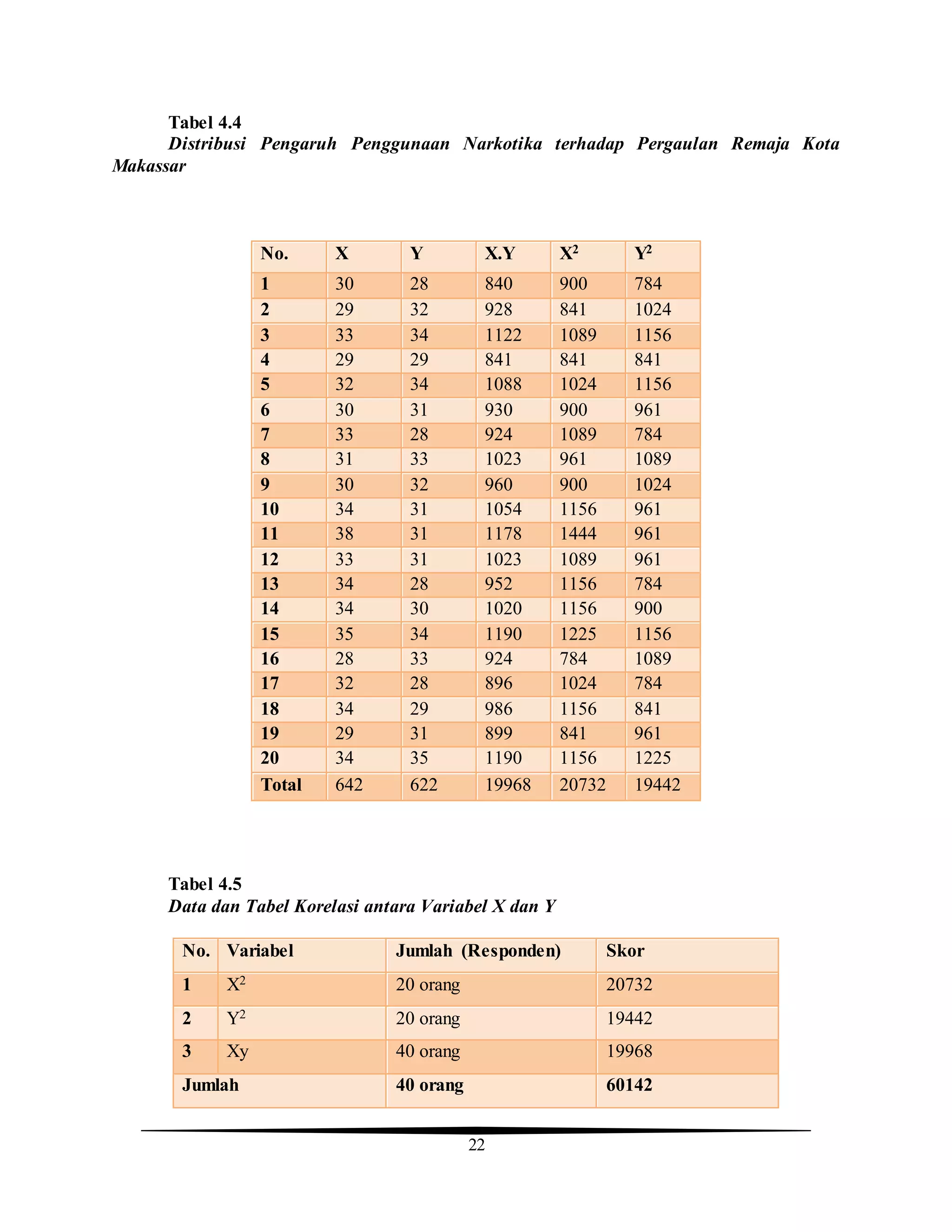 Tabel 4.4
Distribusi Pengaruh Penggunaan Narkotika terhadap Pergaulan Remaja Kota Makassar

| No. | X | Y | X.Y | $X^2$ | $Y^2$ |
|---|---|---|---|---|---|
| 1 | 30 | 28 | 840 | 900 | 784 |
| 2 | 29 | 32 | 928 | 841 | 1024 |
| 3 | 33 | 34 | 1122 | 1089 | 1156 |
| 4 | 29 | 29 | 841 | 841 | 841 |
| 5 | 32 | 34 | 1088 | 1024 | 1156 |
| 6 | 30 | 31 | 930 | 900 | 961 |
| 7 | 33 | 28 | 924 | 1089 | 784 |
| 8 | 31 | 33 | 1023 | 961 | 1089 |
| 9 | 30 | 32 | 960 | 900 | 1024 |
| 10 | 34 | 31 | 1054 | 1156 | 961 |
| 11 | 38 | 31 | 1178 | 1444 | 961 |
| 12 | 33 | 31 | 1023 | 1089 | 961 |
| 13 | 34 | 28 | 952 | 1156 | 784 |
| 14 | 34 | 30 | 1020 | 1156 | 900 |
| 15 | 35 | 34 | 1190 | 1225 | 1156 |
| 16 | 28 | 33 | 924 | 784 | 1089 |
| 17 | 32 | 28 | 896 | 1024 | 784 |
| 18 | 34 | 29 | 986 | 1156 | 841 |
| 19 | 29 | 31 | 899 | 841 | 961 |
| 20 | 34 | 35 | 1190 | 1156 | 1225 |
| Total | 642 | 622 | 19968 | 20732 | 19442 |

Tabel 4.5
Data dan Tabel Korelasi antara Variabel X dan Y

| No. | Variabel | Jumlah (Responden) | Skor |
|---|---|---|---|
| 1 | $X^2$ | 20 orang | 20732 |
| 2 | $Y^2$ | 20 orang | 19442 |
| 3 | Xy | 40 orang | 19968 |
| Jumlah | | 40 orang | 60142 |

22